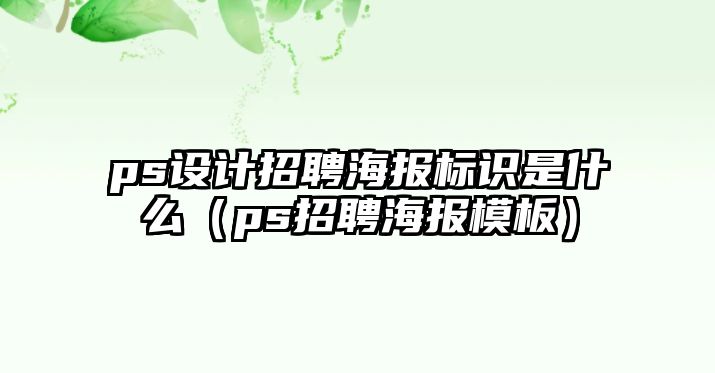 ps设计招聘海报标识是什么（ps招聘海报模板）